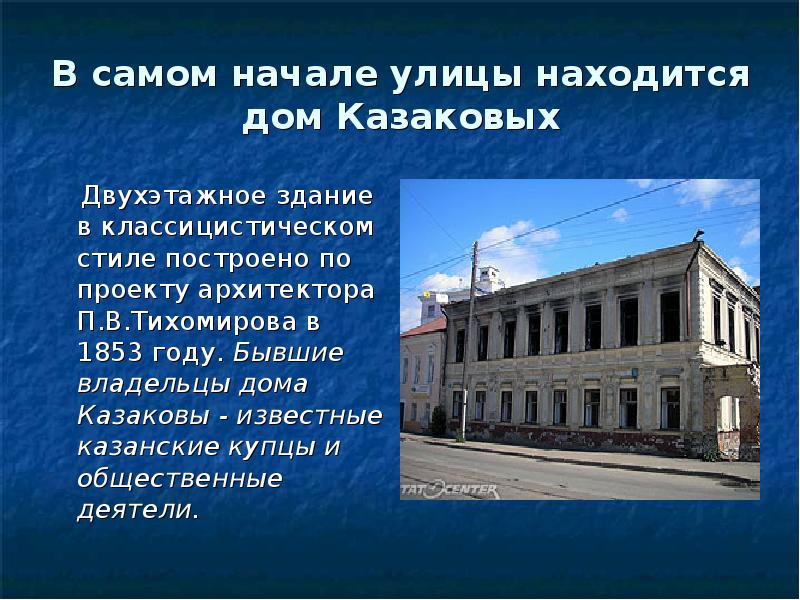 В самом начале улицы находится дом Казаковых

Двухэтажное здание в классицистическом стиле построено по проекту архитектора П.В.Тихомирова в 1853 году. Бывшие владельцы дома Казаковы - известные казанские купцы и общественные деятели.

TAT CENTER